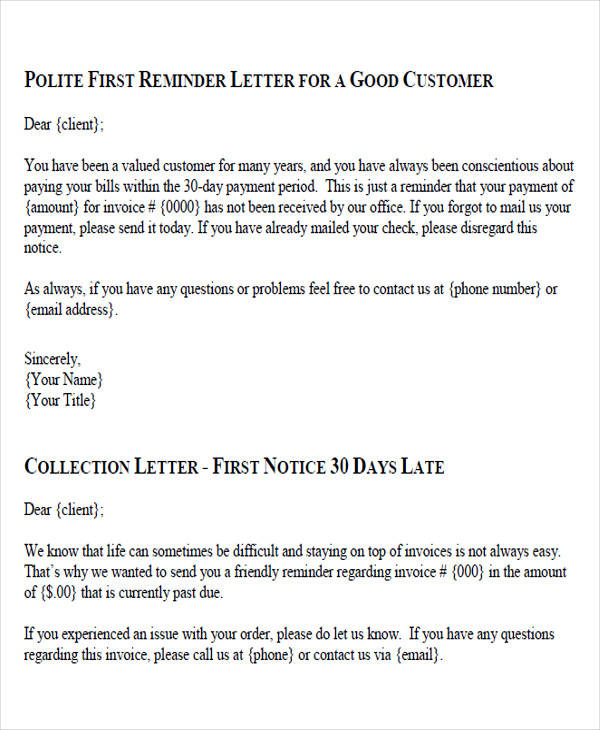 POLITE FIRST REMINDER LETTER FOR A GOOD CUSTOMER

Dear {client};

You have been a valued customer for many years, and you have always been conscientious about paying your bills within the 30-day payment period.  This is just a reminder that your payment of {amount} for invoice # {0000} has not been received by our office. If you forgot to mail us your payment, please send it today. If you have already mailed your check, please disregard this notice.

As always, if you have any questions or problems feel free to contact us at {phone number} or {email address}.

Sincerely,
{Your Name}
{Your Title}

COLLECTION LETTER - FIRST NOTICE 30 DAYS LATE

Dear {client};

We know that life can sometimes be difficult and staying on top of invoices is not always easy. That's why we wanted to send you a friendly reminder regarding invoice # {000} in the amount of {$.00} that is currently past due.

If you experienced an issue with your order, please do let us know.  If you have any questions regarding this invoice, please call us at {phone} or contact us via {email}.